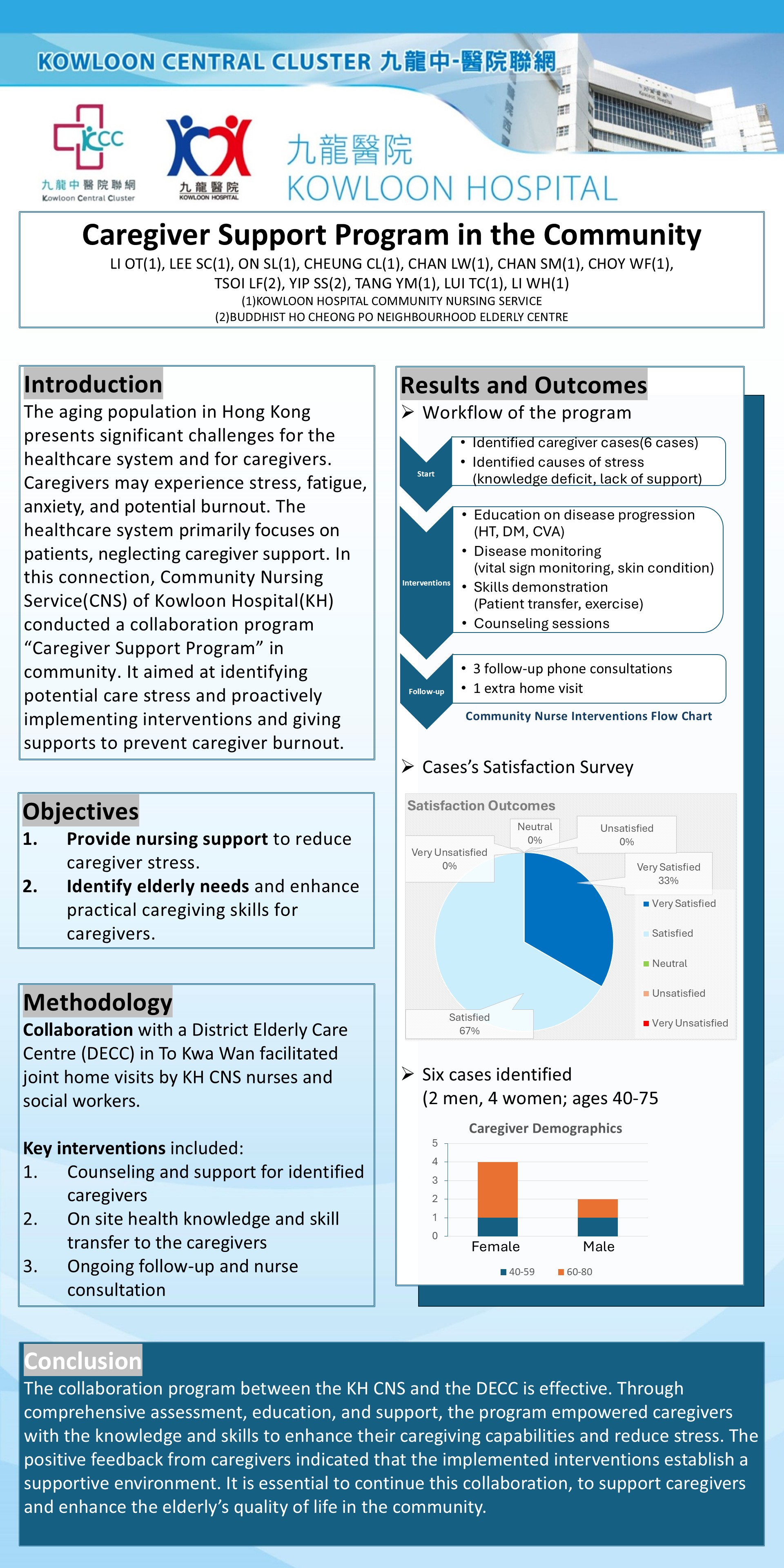 KOWLOON CENTRAL CLUSTER 九龍中-醫院聯網

KCC
九龍中醫院聯網
Kowloon Central Cluster

九龍醫院
KOWLOON HOSPITAL

九龍醫院
KOWLOON HOSPITAL

Caregiver Support Program in the Community
LI OT(1), LEE SC(1), ON SL(1), CHEUNG CL(1), CHAN LW(1), CHAN SM(1), CHOY WF(1), TSOI LF(2), YIP SS(2), TANG YM(1), LUI TC(1), LI WH(1)
(1)KOWLOON HOSPITAL COMMUNITY NURSING SERVICE
(2)BUDDHIST HO CHEONG PO NEIGHBOURHOOD ELDERLY CENTRE

Introduction
The aging population in Hong Kong presents significant challenges for the healthcare system and for caregivers. Caregivers may experience stress, fatigue, anxiety, and potential burnout. The healthcare system primarily focuses on patients, neglecting caregiver support. In this connection, Community Nursing Service(CNS) of Kowloon Hospital(KH) conducted a collaboration program “Caregiver Support Program” in community. It aimed at identifying potential care stress and proactively implementing interventions and giving supports to prevent caregiver burnout.

Objectives
1. Provide nursing support to reduce caregiver stress.
2. Identify elderly needs and enhance practical caregiving skills for caregivers.

Methodology
Collaboration with a District Elderly Care Centre (DECC) in To Kwa Wan facilitated joint home visits by KH CNS nurses and social workers.

Key interventions included:
1. Counseling and support for identified caregivers
2. On site health knowledge and skill transfer to the caregivers
3. Ongoing follow-up and nurse consultation

Results and Outcomes
➢ Workflow of the program

Start
• Identified caregiver cases(6 cases)
• Identified causes of stress (knowledge deficit, lack of support)

Interventions
• Education on disease progression (HT, DM, CVA)
• Disease monitoring (vital sign monitoring, skin condition)
• Skills demonstration (Patient transfer, exercise)
• Counseling sessions

Follow-up
• 3 follow-up phone consultations
• 1 extra home visit

Community Nurse Interventions Flow Chart

➢ Cases’s Satisfaction Survey

Satisfaction Outcomes
Neutral 0%
Unsatisfied 0%
Very Unsatisfied 0%
Very Satisfied 33%
Satisfied 67%
Very Satisfied
Satisfied
Neutral
Unsatisfied
Very Unsatisfied

➢ Six cases identified
(2 men, 4 women; ages 40-75

Caregiver Demographics
5
4
3
2
1
0
Female
Male
40-59
60-80

Conclusion
The collaboration program between the KH CNS and the DECC is effective. Through comprehensive assessment, education, and support, the program empowered caregivers with the knowledge and skills to enhance their caregiving capabilities and reduce stress. The positive feedback from caregivers indicated that the implemented interventions establish a supportive environment. It is essential to continue this collaboration, to support caregivers and enhance the elderly’s quality of life in the community.